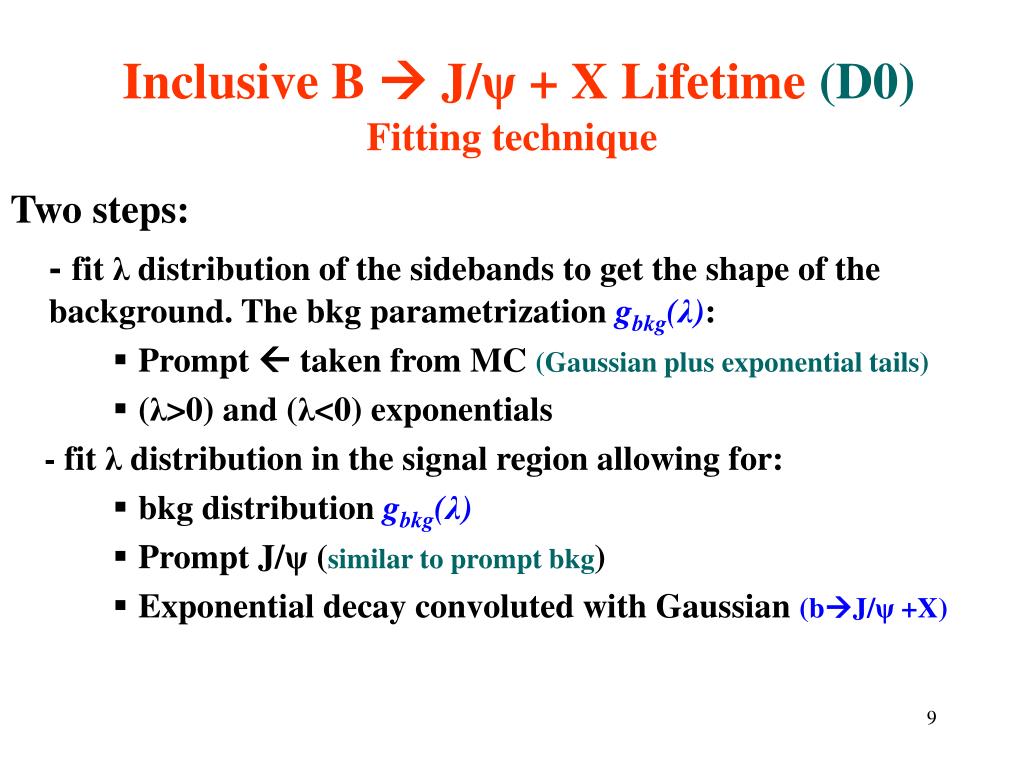 Inclusive B → J/ψ + X Lifetime (D0)
Fitting technique

Two steps:

- fit λ distribution of the sidebands to get the shape of the background. The bkg parametrization $g_{bkg}(\lambda)$:

▪ Prompt ← taken from MC (Gaussian plus exponential tails)

▪ (λ>0) and (λ<0) exponentials

- fit λ distribution in the signal region allowing for:

▪ bkg distribution $g_{bkg}(\lambda)$

▪ Prompt J/ψ (similar to prompt bkg)

▪ Exponential decay convoluted with Gaussian (b→J/ψ +X)

9